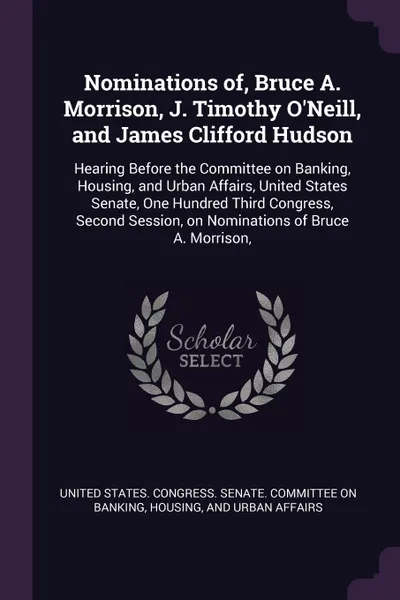 Nominations of, Bruce A. Morrison, J. Timothy O'Neill, and James Clifford Hudson

Hearing Before the Committee on Banking, Housing, and Urban Affairs, United States Senate, One Hundred Third Congress, Second Session, on Nominations of Bruce A. Morrison,

Scholar
SELECT

UNITED STATES. CONGRESS. SENATE. COMMITTEE ON BANKING, HOUSING, AND URBAN AFFAIRS